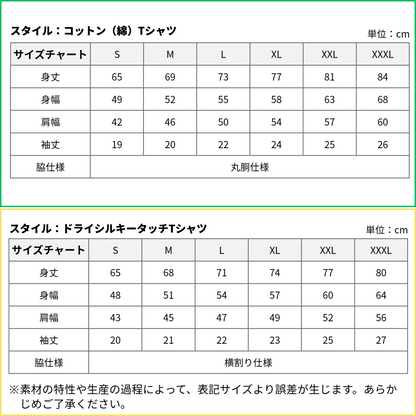 スタイル：コットン（綿）Tシャツ

単位：cm

| サイズチャート | S | M | L | XL | XXL | XXXL |
|---|---|---|---|---|---|---|
| 身丈 | 65 | 69 | 73 | 77 | 81 | 84 |
| 身幅 | 49 | 52 | 55 | 58 | 63 | 68 |
| 肩幅 | 42 | 46 | 50 | 54 | 57 | 60 |
| 袖丈 | 19 | 20 | 22 | 24 | 25 | 26 |
| 脇仕様 | 丸胴仕様 | | | | | |

スタイル：ドライシルキータッチTシャツ

単位：cm

| サイズチャート | S | M | L | XL | XXL | XXXL |
|---|---|---|---|---|---|---|
| 身丈 | 65 | 68 | 71 | 74 | 77 | 80 |
| 身幅 | 48 | 51 | 54 | 57 | 60 | 64 |
| 肩幅 | 43 | 45 | 47 | 49 | 52 | 56 |
| 袖丈 | 20 | 21 | 22 | 23 | 25 | 27 |
| 脇仕様 | 横割り仕様 | | | | | |

※素材の特性や生産の過程によって、表記サイズより誤差が生じます。あらかじめご了承ください。